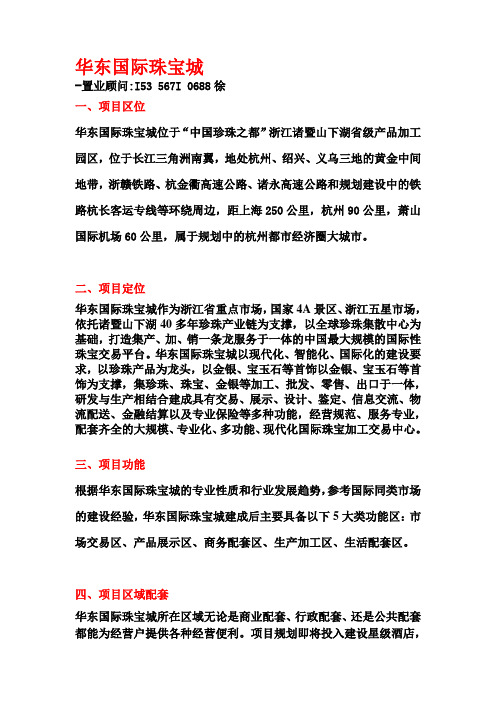 华东国际珠宝城

-置业顾问:I53 567I 0688 徐

一、项目区位

华东国际珠宝城位于“中国珍珠之都”浙江诸暨山下湖省级产品加工园区，位于长江三角洲南翼，地处杭州、绍兴、义乌三地的黄金中间地带，浙赣铁路、杭金衢高速公路、诸永高速公路和规划建设中的铁路杭长客运专线等环绕周边，距上海 250 公里，杭州 90 公里，萧山国际机场 60 公里，属于规划中的杭州都市经济圈大城市。

二、项目定位

华东国际珠宝城作为浙江省重点市场，国家 4A 景区、浙江五星市场，依托诸暨山下湖 40 多年珍珠产业链为支撑，以全球珍珠集散中心为基础，打造集产、加、销一条龙服务于一体的中国最大规模的国际性珠宝交易平台。华东国际珠宝城以现代化、智能化、国际化的建设要求，以珍珠产品为龙头，以金银、宝玉石等首饰以金银、宝玉石等首饰为支撑，集珍珠、珠宝、金银等加工、批发、零售、出口于一体，研发与生产相结合建成具有交易、展示、设计、鉴定、信息交流、物流配送、金融结算以及专业保险等多种功能，经营规范、服务专业，配套齐全的大规模、专业化、多功能、现代化国际珠宝加工交易中心。

三、项目功能

根据华东国际珠宝城的专业性质和行业发展趋势，参考国际同类市场的建设经验，华东国际珠宝城建成后主要具备以下 5 大类功能区：市场交易区、产品展示区、商务配套区、生产加工区、生活配套区。

四、项目区域配套

华东国际珠宝城所在区域无论是商业配套、行政配套、还是公共配套都能为经营户提供各种经营便利。项目规划即将投入建设星级酒店，